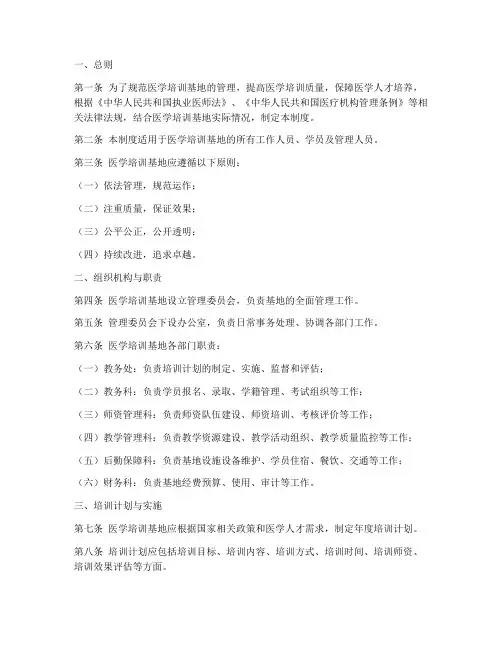 一、总则

第一条 为了规范医学培训基地的管理，提高医学培训质量，保障医学人才培养，根据《中华人民共和国执业医师法》、《中华人民共和国医疗机构管理条例》等相关法律法规，结合医学培训基地实际情况，制定本制度。

第二条 本制度适用于医学培训基地的所有工作人员、学员及管理人员。

第三条 医学培训基地应遵循以下原则：

（一）依法管理，规范运作；

（二）注重质量，保证效果；

（三）公平公正，公开透明；

（四）持续改进，追求卓越。

二、组织机构与职责

第四条 医学培训基地设立管理委员会，负责基地的全面管理工作。

第五条 管理委员会下设办公室，负责日常事务处理、协调各部门工作。

第六条 医学培训基地各部门职责：

（一）教务处：负责培训计划的制定、实施、监督和评估；

（二）教务科：负责学员报名、录取、学籍管理、考试组织等工作；

（三）师资管理科：负责师资队伍建设、师资培训、考核评价等工作；

（四）教学管理科：负责教学资源建设、教学活动组织、教学质量监控等工作；

（五）后勤保障科：负责基地设施设备维护、学员住宿、餐饮、交通等工作；

（六）财务科：负责基地经费预算、使用、审计等工作。

三、培训计划与实施

第七条 医学培训基地应根据国家相关政策和医学人才需求，制定年度培训计划。

第八条 培训计划应包括培训目标、培训内容、培训方式、培训时间、培训师资、培训效果评估等方面。